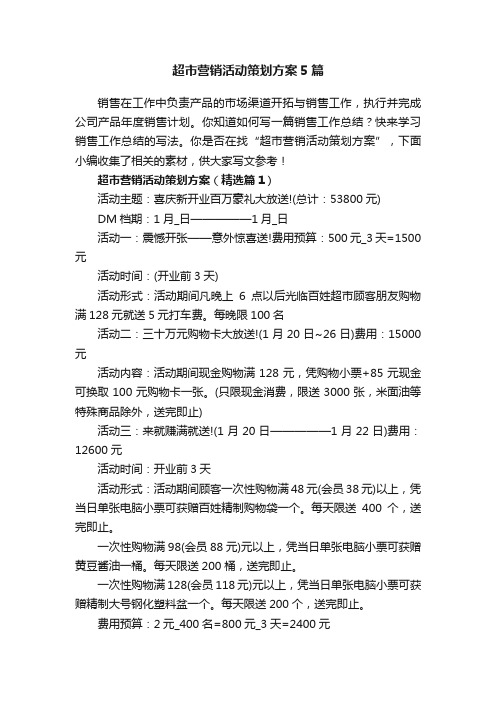 超市营销活动策划方案5篇

销售在工作中负责产品的市场渠道开拓与销售工作，执行并完成公司产品年度销售计划。你知道如何写一篇销售工作总结？快来学习销售工作总结的写法。你是否在找“超市营销活动策划方案”，下面小编收集了相关的素材，供大家写文参考！

超市营销活动策划方案（精选篇1）

活动主题：喜庆新开业百万豪礼大放送!(总计：53800元)

DM档期：1月_日——————1月_日

活动一：震憾开张——意外惊喜送!费用预算：500元_3天=1500元

活动时间：(开业前3天)

活动形式：活动期间凡晚上 6 点以后光临百姓超市顾客朋友购物满128元就送5元打车费。每晚限100名

活动二：三十万元购物卡大放送!(1月20日~26日)费用：15000元

活动内容：活动期间现金购物满128元，凭购物小票+85元现金可换取100元购物卡一张。(只限现金消费，限送3000张，米面油等特殊商品除外，送完即止)

活动三：来就赚满就送!(1月20日——————1月22日)费用：12600元

活动时间：开业前3天

活动形式：活动期间顾客一次性购物满48元(会员38元)以上，凭当日单张电脑小票可获赠百姓精制购物袋一个。每天限送 400 个，送完即止。

一次性购物满98(会员88元)元以上，凭当日单张电脑小票可获赠黄豆酱油一桶。每天限送200桶，送完即止。

一次性购物满128(会员118元)元以上，凭当日单张电脑小票可获赠精制大号钢化塑料盆一个。每天限送200个，送完即止。

费用预算：2元_400名=800元_3天=2400元